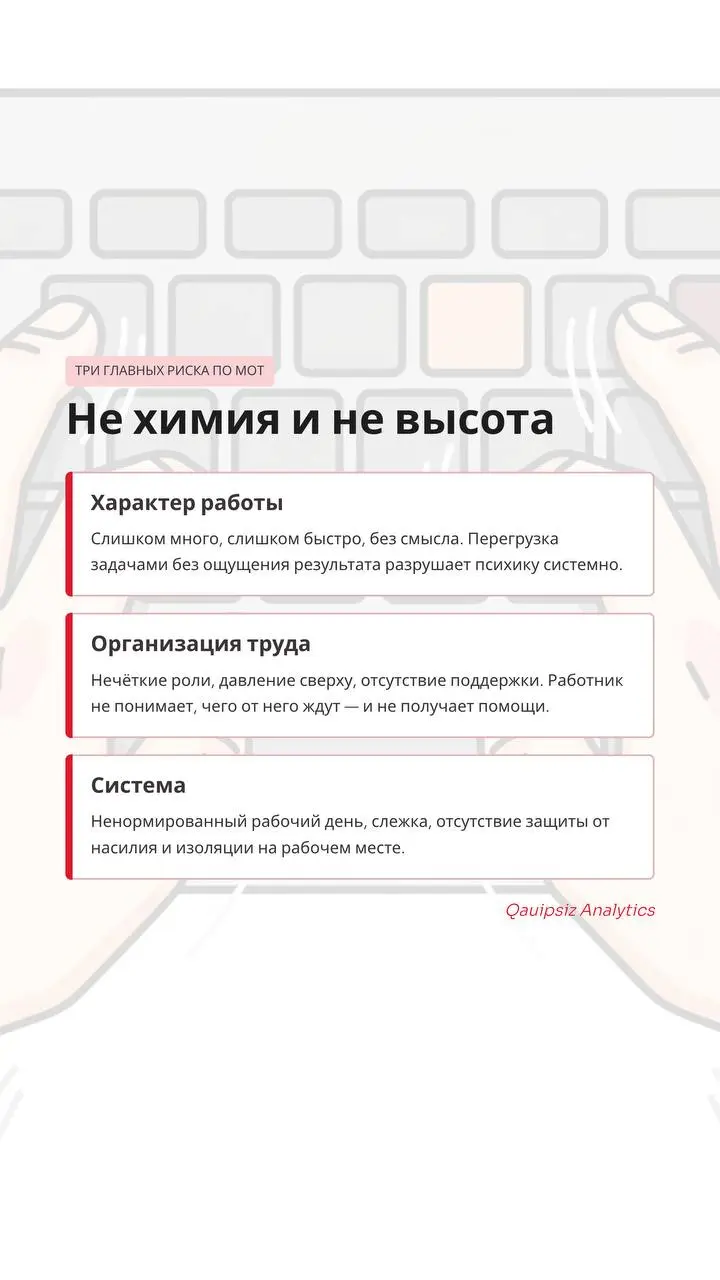 ТРИ ГЛАВНЫХ РИСКА ПО МОТ

Не химия и не высота

Характер работы

Слишком много, слишком быстро, без смысла. Перегрузка задачами без ощущения результата разрушает психику системно.

Организация труда

Нечёткие роли, давление сверху, отсутствие поддержки. Работник не понимает, чего от него ждут — и не получает помощи.

Система

Ненормированный рабочий день, слежка, отсутствие защиты от насилия и изоляции на рабочем месте.

Qauipsiz Analytics